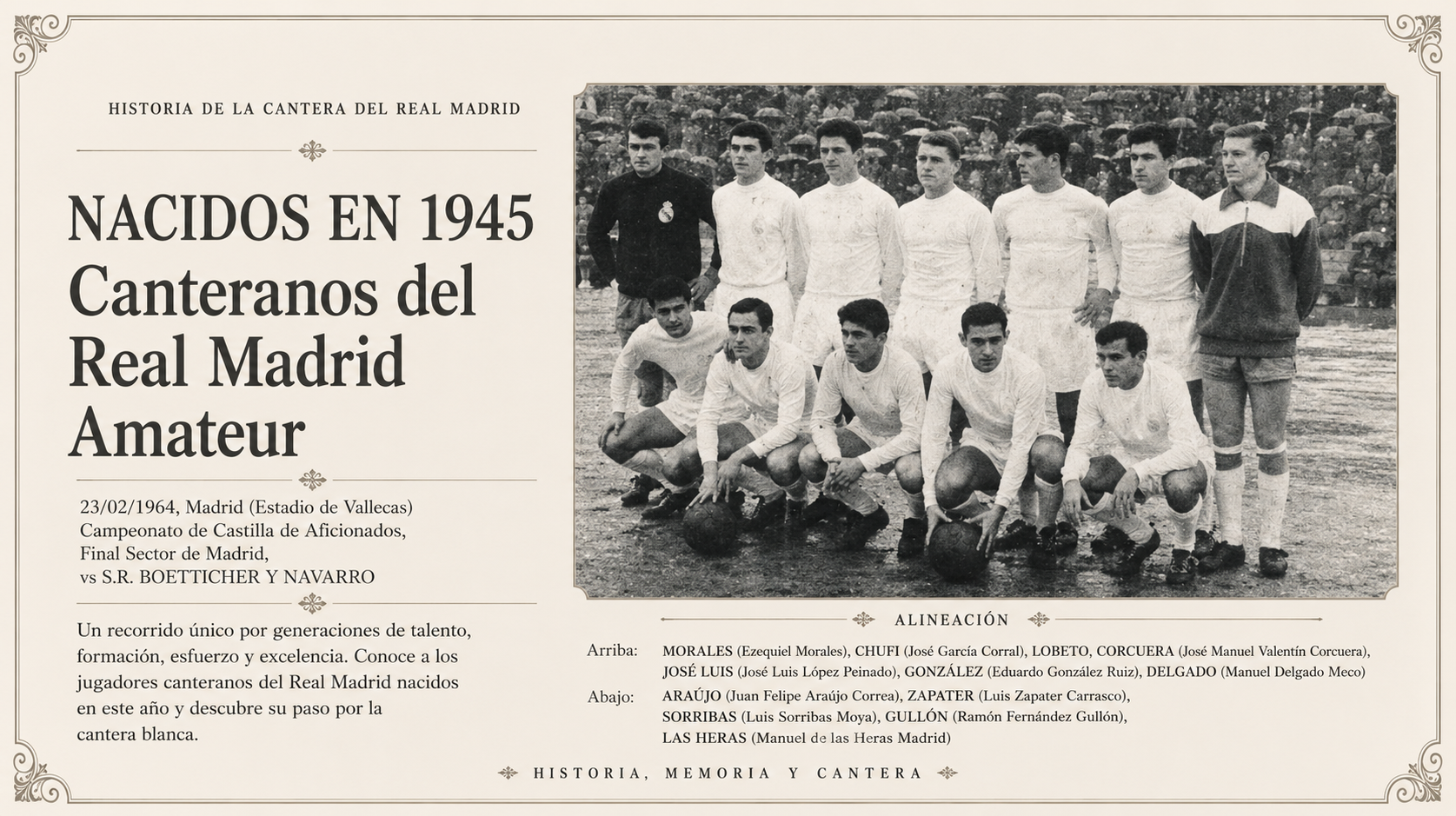 HISTORIA DE LA CANTERA DEL REAL MADRID

NACIDOS EN 1945
Canteranos del Real Madrid Amateur

23/02/1964, Madrid (Estadio de Vallecas)
Campeonato de Castilla de Aficionados,
Final Sector de Madrid,
vs S.R. BOETTICHER Y NAVARRO

Un recorrido único por generaciones de talento, formación, esfuerzo y excelencia. Conoce a los jugadores canteranos del Real Madrid nacidos en este año y descubre su paso por la cantera blanca.

ALINEACIÓN

Arriba: MORALES (Ezequiel Morales), CHUFI (José García Corral), LOBETO, CORCUERA (José Manuel Valentín Corcuera), JOSÉ LUIS (José Luis López Peinado), GONZÁLEZ (Eduardo González Ruiz), DELGADO (Manuel Delgado Meco)

Abajo: ARAÚJO (Juan Felipe Araújo Correa), ZAPATER (Luis Zapater Carrasco), SORRIBAS (Luis Sorribas Moya), GULLÓN (Ramón Fernández Gullón), LAS HERAS (Manuel de las Heras Madrid)

HISTORIA, MEMORIA Y CANTERA